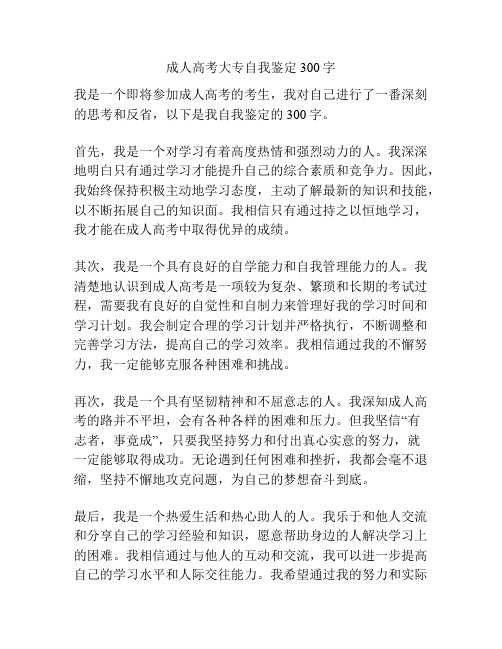 成人高考大专自我鉴定 300 字

我是一个即将参加成人高考的考生，我对自己进行了一番深刻的思考和反省，以下是我自我鉴定的 300 字。

首先，我是一个对学习有着高度热情和强烈动力的人。我深深地明白只有通过学习才能提升自己的综合素质和竞争力。因此，我始终保持积极主动地学习态度，主动了解最新的知识和技能，以不断拓展自己的知识面。我相信只有通过持之以恒地学习，我才能在成人高考中取得优异的成绩。

其次，我是一个具有良好的自学能力和自我管理能力的人。我清楚地认识到成人高考是一项较为复杂、繁琐和长期的考试过程，需要我有良好的自觉性和自制力来管理好我的学习时间和学习计划。我会制定合理的学习计划并严格执行，不断调整和完善学习方法，提高自己的学习效率。我相信通过我的不懈努力，我一定能够克服各种困难和挑战。

再次，我是一个具有坚韧精神和不屈意志的人。我深知成人高考的路并不平坦，会有各种各样的困难和压力。但我坚信“有志者，事竟成”，只要我坚持努力和付出真心实意的努力，就一定能够取得成功。无论遇到任何困难和挫折，我都会毫不退缩，坚持不懈地攻克问题，为自己的梦想奋斗到底。

最后，我是一个热爱生活和热心助人的人。我乐于和他人交流和分享自己的学习经验和知识，愿意帮助身边的人解决学习上的困难。我相信通过与他人的互动和交流，我可以进一步提高自己的学习水平和人际交往能力。我希望通过我的努力和实际